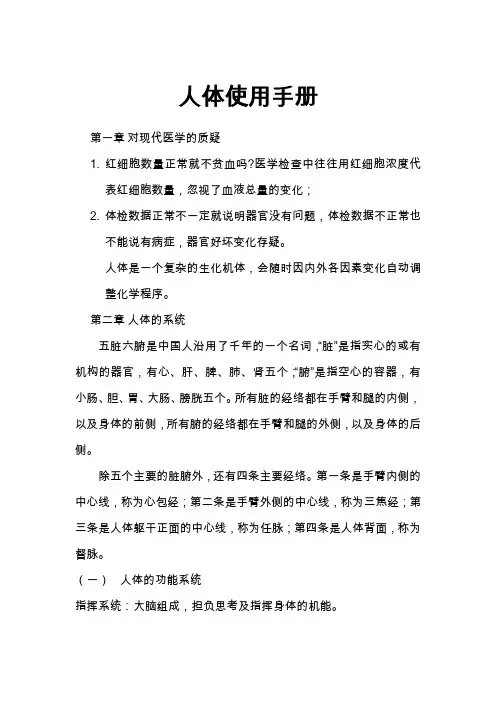 人体使用手册

第一章 对现代医学的质疑

1. 红细胞数量正常就不贫血吗?医学检查中往往用红细胞浓度代表红细胞数量，忽视了血液总量的变化；

2. 体检数据正常不一定就说明器官没有问题，体检数据不正常也不能说有病症，器官好坏变化存疑。

人体是一个复杂的生化机体，会随时因内外各因素变化自动调整化学程序。

第二章 人体的系统

五脏六腑是中国人沿用了千年的一个名词，“脏”是指实心的或有机构的器官，有心、肝、脾、肺、肾五个，“腑”是指空心的容器，有小肠、胆、胃、大肠、膀胱五个。所有脏的经络都在手臂和腿的内侧，以及身体的前侧，所有腑的经络都在手臂和腿的外侧，以及身体的后侧。

除五个主要的脏腑外，还有四条主要经络。第一条是手臂内侧的中心线，称为心包经；第二条是手臂外侧的中心线，称为三焦经；第三条是人体躯干正面的中心线，称为任脉；第四条是人体背面，称为督脉。

（一） 人体的功能系统

指挥系统：大脑组成，担负思考及指挥身体的机能。